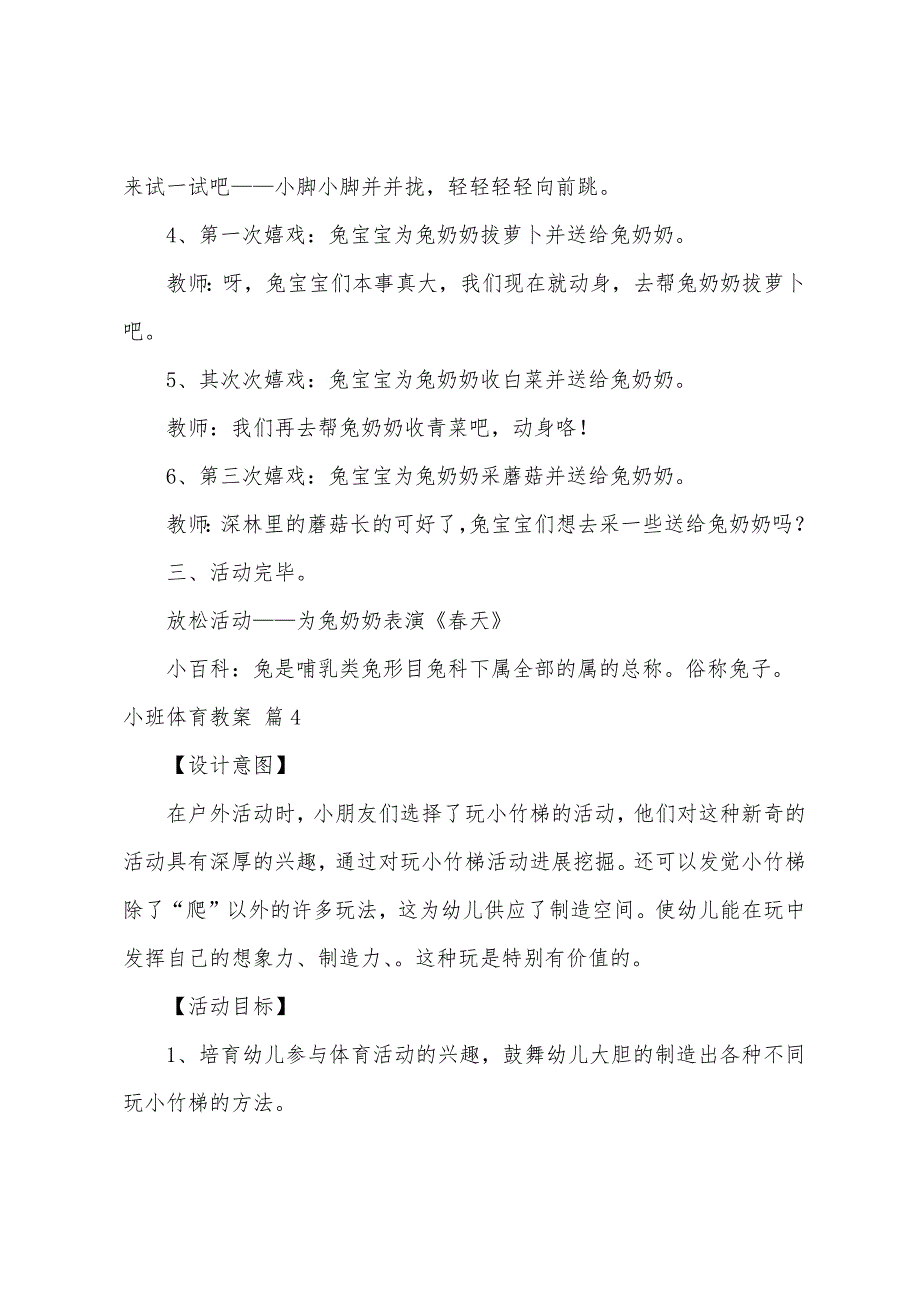 来试一试吧——小脚小脚并并拢，轻轻轻轻向前跳。

4、第一次嬉戏：兔宝宝为兔奶奶拔萝卜并送给兔奶奶。

教师：呀，兔宝宝们本事真大，我们现在就动身，去帮兔奶奶拔萝卜吧。

5、其次次嬉戏：兔宝宝为兔奶奶收白菜并送给兔奶奶。

教师：我们再去帮兔奶奶收青菜吧，动身咯！

6、第三次嬉戏：兔宝宝为兔奶奶采蘑菇并送给兔奶奶。

教师：深林里的蘑菇长的可好了，兔宝宝们想去采一些送给兔奶奶吗？

三、活动完毕。

放松活动——为兔奶奶表演《春天》

小百科：兔是哺乳类兔形目兔科下属全部的属的总称。俗称兔子。

小班体育教案 篇4

【设计意图】

在户外活动时，小朋友们选择了玩小竹梯的活动，他们对这种新奇的活动具有深厚的兴趣，通过对玩小竹梯活动进展挖掘。还可以发觉小竹梯除了“爬”以外的许多玩法，这为幼儿供应了制造空间。使幼儿能在玩中发挥自己的想象力、制造力、。这种玩是特别有价值的。

【活动目标】

1、培育幼儿参与体育活动的兴趣，鼓舞幼儿大胆的制造出各种不同玩小竹梯的方法。